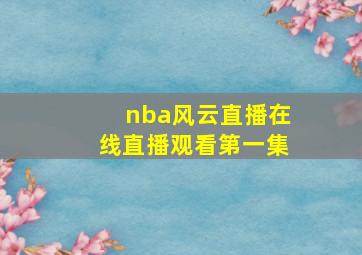 nba风云直播在线直播观看第一集